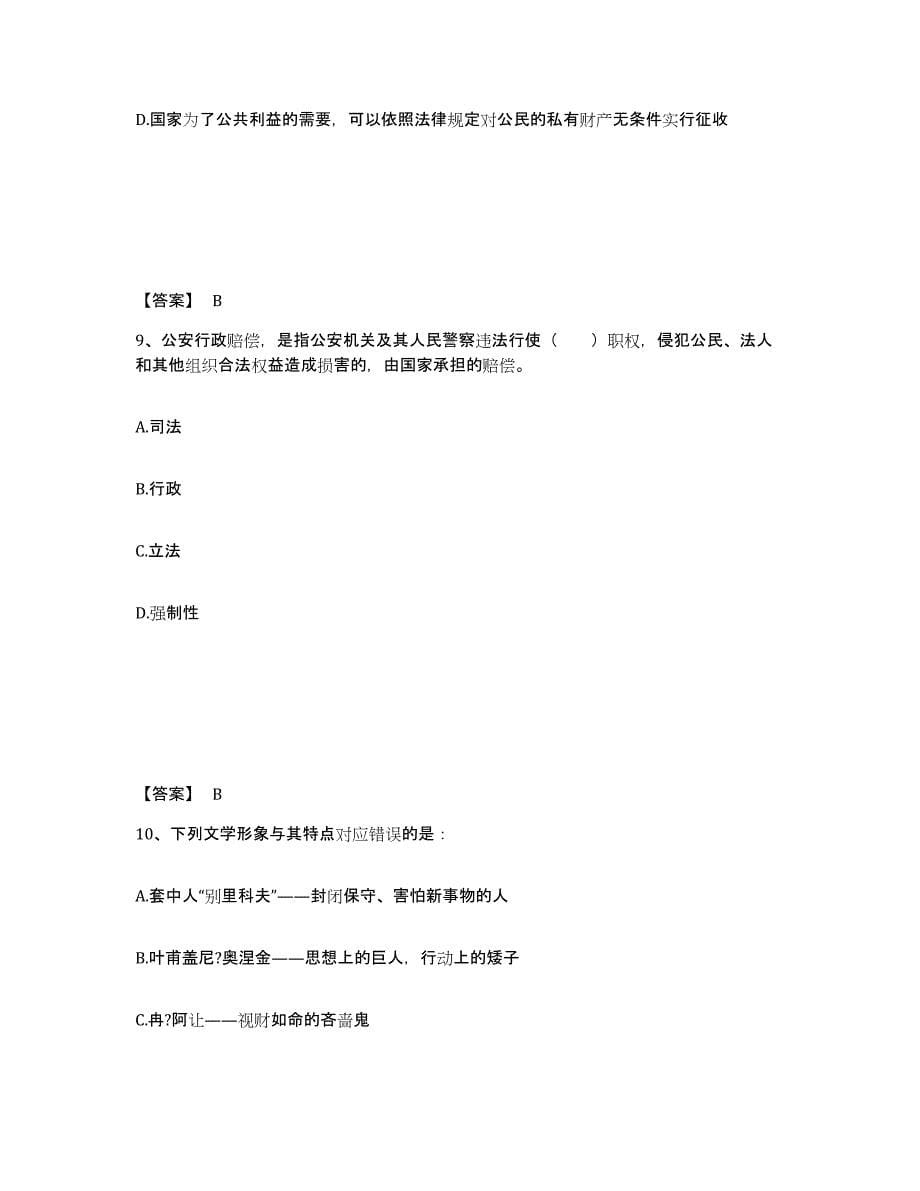 D.国家为了公共利益的需要，可以依照法律规定对公民的私有财产无条件实行征收

【答案】 B

9、公安行政赔偿，是指公安机关及其人民警察违法行使（　　）职权，侵犯公民、法人和其他组织合法权益造成损害的，由国家承担的赔偿。

A.司法

B.行政

C.立法

D.强制性

【答案】 B

10、下列文学形象与其特点对应错误的是：

A.套中人“别里科夫”——封闭保守、害怕新事物的人

B.叶甫盖尼?奥涅金——思想上的巨人，行动上的矮子

C.冉?阿让——视财如命的吝啬鬼